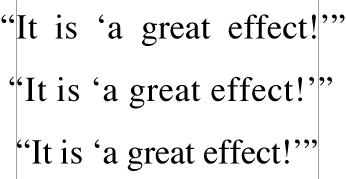 “It is ‘a great effect!’”

“It is ‘a great effect!’”

“It is ‘a great effect!’”